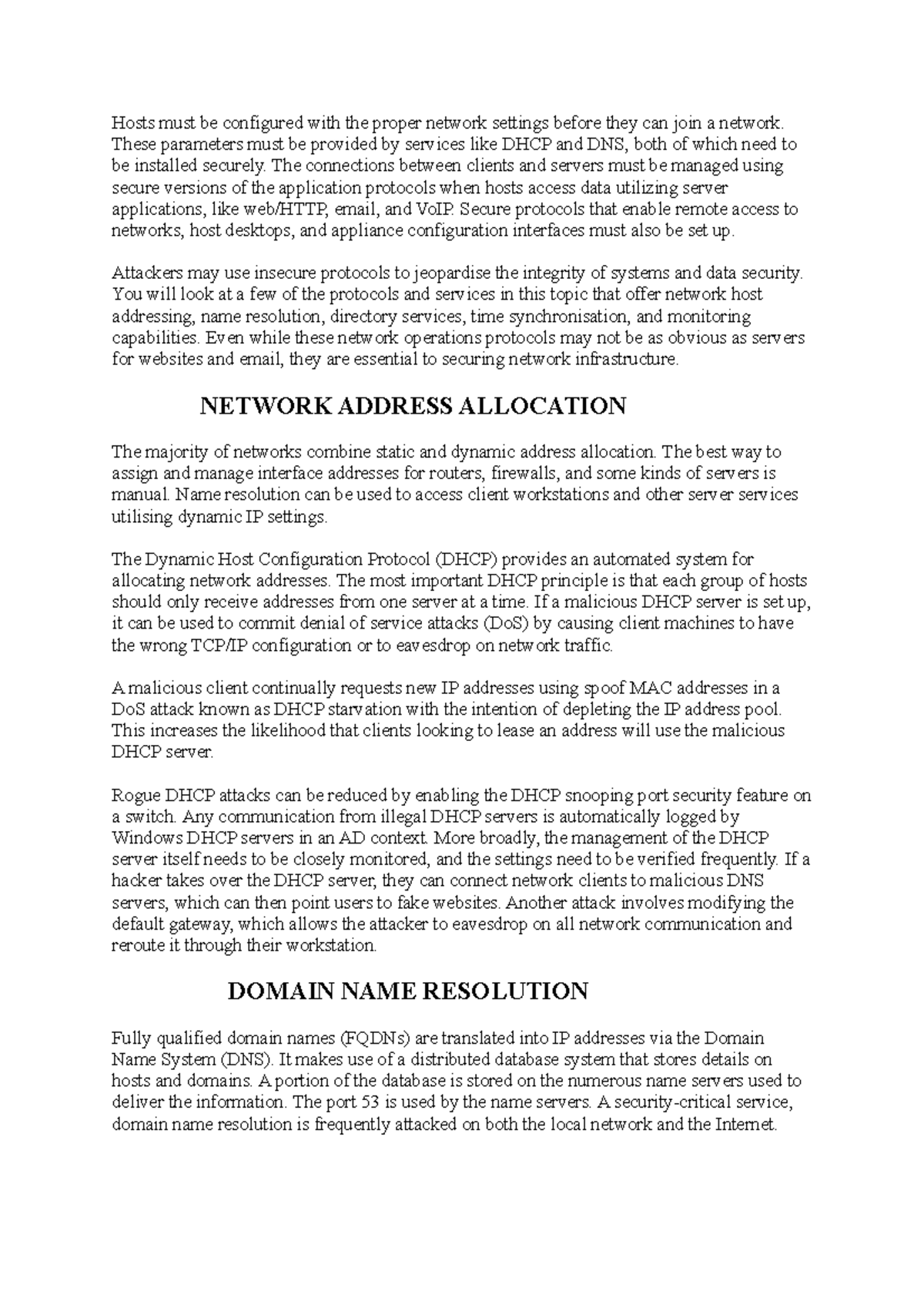 Hosts must be configured with the proper network settings before they can join a network. These parameters must be provided by services like DHCP and DNS, both of which need to be installed securely. The connections between clients and servers must be managed using secure versions of the application protocols when hosts access data utilizing server applications, like web/HTTP, email, and VoIP. Secure protocols that enable remote access to networks, host desktops, and appliance configuration interfaces must also be set up.

Attackers may use insecure protocols to jeopardise the integrity of systems and data security. You will look at a few of the protocols and services in this topic that offer network host addressing, name resolution, directory services, time synchronisation, and monitoring capabilities. Even while these network operations protocols may not be as obvious as servers for websites and email, they are essential to securing network infrastructure.

NETWORK ADDRESS ALLOCATION

The majority of networks combine static and dynamic address allocation. The best way to assign and manage interface addresses for routers, firewalls, and some kinds of servers is manual. Name resolution can be used to access client workstations and other server services utilising dynamic IP settings.

The Dynamic Host Configuration Protocol (DHCP) provides an automated system for allocating network addresses. The most important DHCP principle is that each group of hosts should only receive addresses from one server at a time. If a malicious DHCP server is set up, it can be used to commit denial of service attacks (DoS) by causing client machines to have the wrong TCP/IP configuration or to eavesdrop on network traffic.

A malicious client continually requests new IP addresses using spoof MAC addresses in a DoS attack known as DHCP starvation with the intention of depleting the IP address pool. This increases the likelihood that clients looking to lease an address will use the malicious DHCP server.

Rogue DHCP attacks can be reduced by enabling the DHCP snooping port security feature on a switch. Any communication from illegal DHCP servers is automatically logged by Windows DHCP servers in an AD context. More broadly, the management of the DHCP server itself needs to be closely monitored, and the settings need to be verified frequently. If a hacker takes over the DHCP server, they can connect network clients to malicious DNS servers, which can then point users to fake websites. Another attack involves modifying the default gateway, which allows the attacker to eavesdrop on all network communication and reroute it through their workstation.

DOMAIN NAME RESOLUTION

Fully qualified domain names (FQDNs) are translated into IP addresses via the Domain Name System (DNS). It makes use of a distributed database system that stores details on hosts and domains. A portion of the database is stored on the numerous name servers used to deliver the information. The port 53 is used by the name servers. A security-critical service, domain name resolution is frequently attacked on both the local network and the Internet.